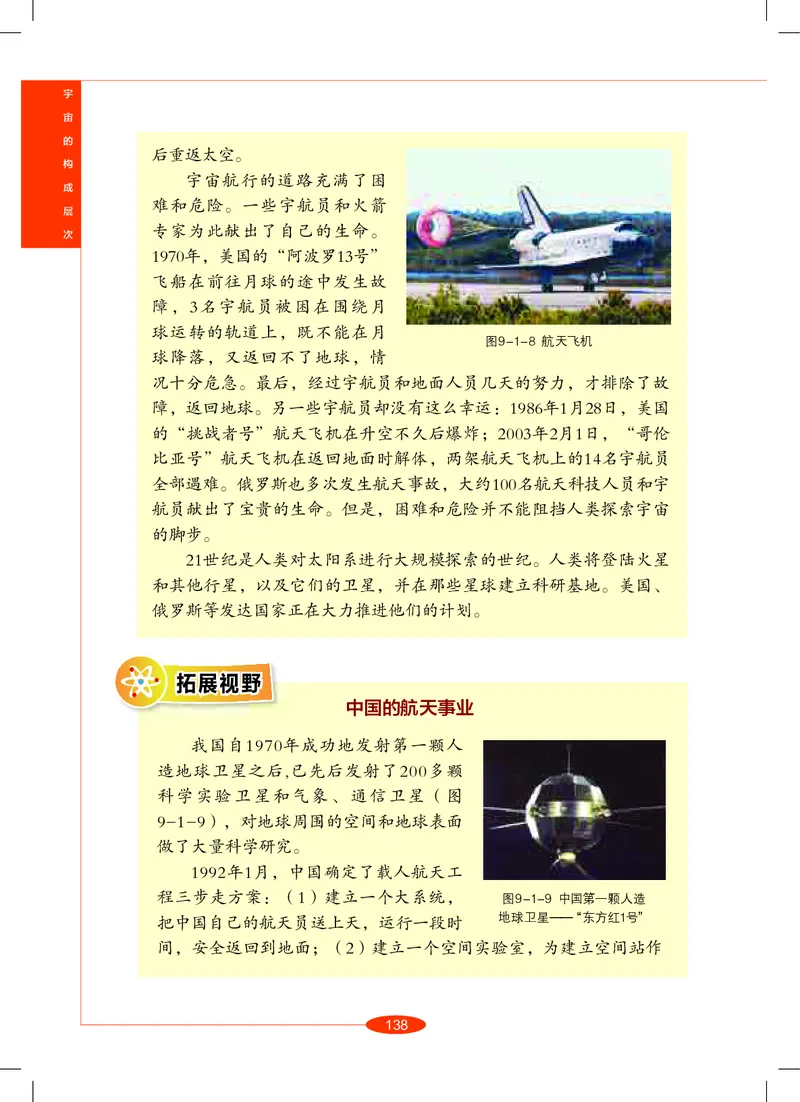 宇宙的构成层次

后重返太空。

宇宙航行的道路充满了困难和危险。一些宇航员和火箭专家为此献出了自己的生命。1970年，美国的“阿波罗13号”飞船在前往月球的途中发生故障，3名宇航员被困在围绕月球运转的轨道上，既不能在月球降落，又返回不了地球，情况十分危急。最后，经过宇航员和地面人员几天的努力，才排除了故障，返回地球。另一些宇航员却没有这么幸运：1986年1月28日，美国的“挑战者号”航天飞机在升空不久后爆炸；2003年2月1日，“哥伦比亚号”航天飞机在返回地面时解体，两架航天飞机上的14名宇航员全部遇难。俄罗斯也多次发生航天事故，大约100名航天科技人员和宇航员献出了宝贵的生命。但是，困难和危险并不能阻挡人类探索宇宙的脚步。

图9-1-8 航天飞机

21世纪是人类对太阳系进行大规模探索的世纪。人类将登陆火星和其他行星，以及它们的卫星，并在那些星球建立科研基地。美国、俄罗斯等发达国家正在大力推进他们的计划。

拓展视野

中国的航天事业

我国自1970年成功地发射第一颗人造地球卫星之后，已先后发射了200多颗科学实验卫星和气象、通信卫星（图9-1-9），对地球周围的空间和地球表面做了大量科学研究。

1992年1月，中国确定了载人航天工程三步走方案：（1）建立一个大系统，把中国自己的航天员送上天，运行一段时间，安全返回到地面；（2）建立一个空间实验室，为建立空间站作

图9-1-9 中国第一颗人造地球卫星——“东方红1号”

138